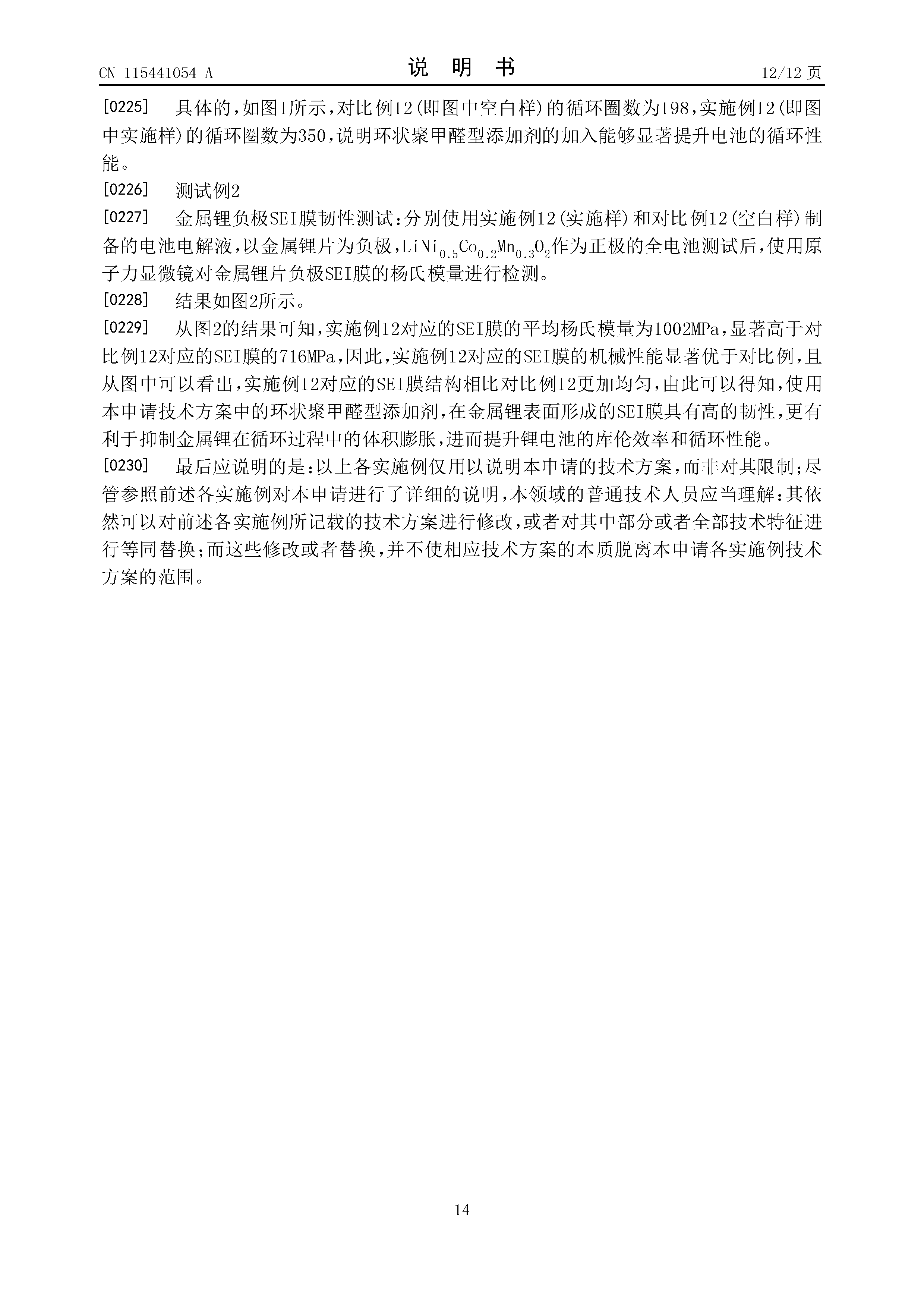 CN 115441054 A　　说 明 书　　12/12 页

[0225]　具体的，如图1所示，对比例12(即图中空白样)的循环圈数为198，实施例12(即图中实施样)的循环圈数为350，说明环状聚甲醛型添加剂的加入能够显著提升电池的循环性能。

[0226]　测试例2

[0227]　金属锂负极SEI膜韧性测试：分别使用实施例12(实施样)和对比例12(空白样)制备的电池电解液，以金属锂片为负极，$LiNi_{0.5}Co_{0.2}Mn_{0.3}O_2$作为正极的全电池测试后，使用原子力显微镜对金属锂片负极SEI膜的杨氏模量进行检测。

[0228]　结果如图2所示。

[0229]　从图2的结果可知，实施例12对应的SEI膜的平均杨氏模量为1002MPa，显著高于对比例12对应的SEI膜的716MPa，因此，实施例12对应的SEI膜的机械性能显著优于对比例，且从图中可以看出，实施例12对应的SEI膜结构相比对比例12更加均匀，由此可以得知，使用本申请技术方案中的环状聚甲醛型添加剂，在金属锂表面形成的SEI膜具有高的韧性，更有利于抑制金属锂在循环过程中的体积膨胀，进而提升锂电池的库伦效率和循环性能。

[0230]　最后应说明的是：以上各实施例仅用以说明本申请的技术方案，而非对其限制；尽管参照前述各实施例对本申请进行了详细的说明，本领域的普通技术人员应当理解：其依然可以对前述各实施例所记载的技术方案进行修改，或者对其中部分或者全部技术特征进行等同替换；而这些修改或者替换，并不使相应技术方案的本质脱离本申请各实施例技术方案的范围。

14